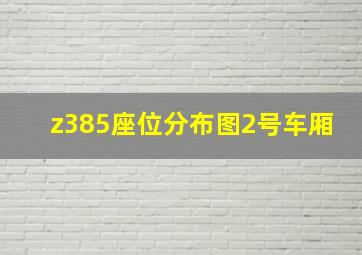 z385座位分布图2号车厢